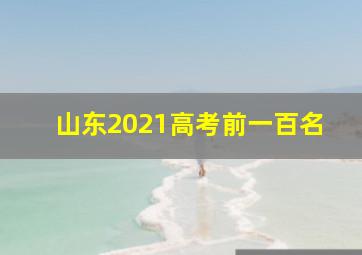 山东2021高考前一百名